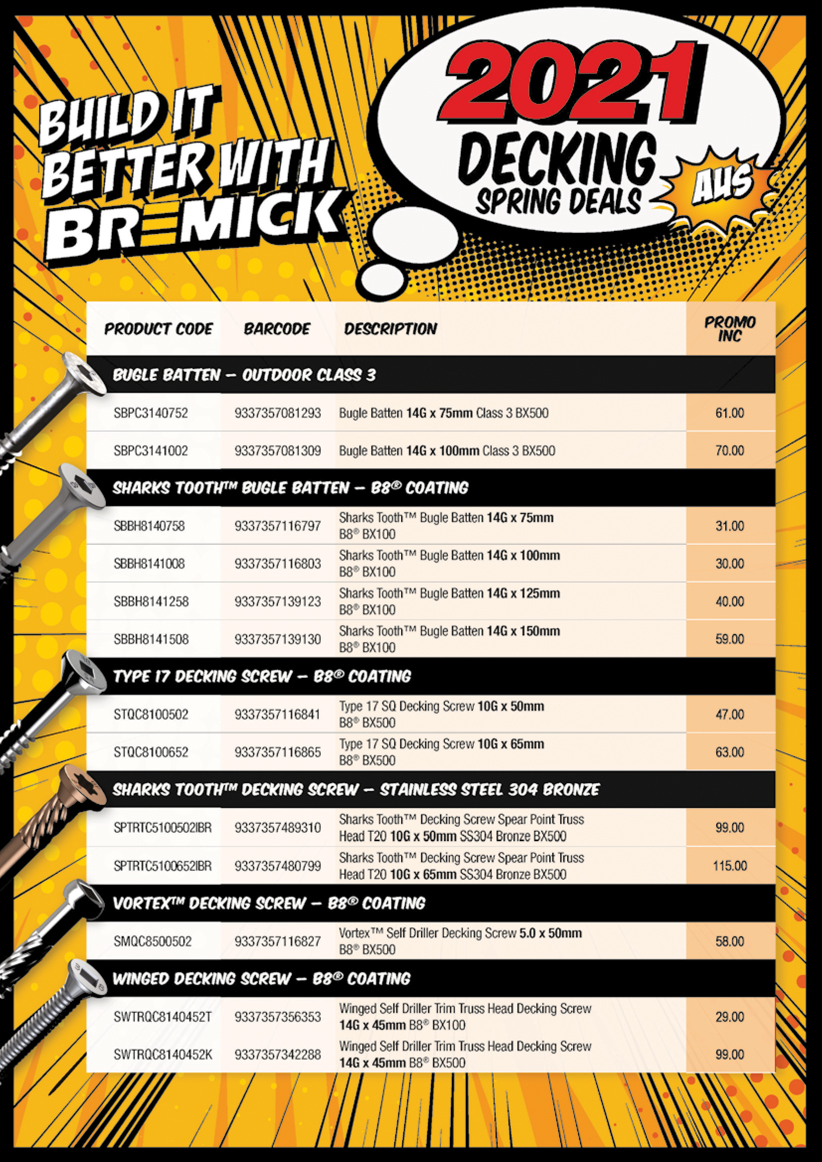 BUILD IT BETTER WITH BREMICK

2021 DECKING SPRING DEALS

AUS

| PRODUCT CODE | BARCODE | DESCRIPTION | PROMO INC |
|---|---|---|---|
| BUGLE BATTEN – OUTDOOR CLASS 3 | | | |
| SBPC3140752 | 9337357081293 | Bugle Batten 14G x 75mm Class 3 BX500 | 61.00 |
| SBPC3141002 | 9337357081309 | Bugle Batten 14G x 100mm Class 3 BX500 | 70.00 |
| SHARKS TOOTH™ BUGLE BATTEN – B8® COATING | | | |
| SBBH8140758 | 9337357116797 | Sharks Tooth™ Bugle Batten 14G x 75mm B8® BX100 | 31.00 |
| SBBH8141008 | 9337357116803 | Sharks Tooth™ Bugle Batten 14G x 100mm B8® BX100 | 30.00 |
| SBBH8141258 | 9337357139123 | Sharks Tooth™ Bugle Batten 14G x 125mm B8® BX100 | 40.00 |
| SBBH8141508 | 9337357139130 | Sharks Tooth™ Bugle Batten 14G x 150mm B8® BX100 | 59.00 |
| TYPE 17 DECKING SCREW – B8® COATING | | | |
| STQC8100502 | 9337357116841 | Type 17 SQ Decking Screw 10G x 50mm B8® BX500 | 47.00 |
| STQC8100652 | 9337357116865 | Type 17 SQ Decking Screw 10G x 65mm B8® BX500 | 63.00 |
| SHARKS TOOTH™ DECKING SCREW – STAINLESS STEEL 304 BRONZE | | | |
| SPTRTC5100502IBR | 9337357489310 | Sharks Tooth™ Decking Screw Spear Point Truss Head T20 10G x 50mm SS304 Bronze BX500 | 99.00 |
| SPTRTC5100652IBR | 9337357480799 | Sharks Tooth™ Decking Screw Spear Point Truss Head T20 10G x 65mm SS304 Bronze BX500 | 115.00 |
| VORTEX™ DECKING SCREW – B8® COATING | | | |
| SMQC8500502 | 9337357116827 | Vortex™ Self Driller Decking Screw 5.0 x 50mm B8® BX500 | 58.00 |
| WINGED DECKING SCREW – B8® COATING | | | |
| SWTRQC8140452T | 9337357356353 | Winged Self Driller Trim Truss Head Decking Screw 14G x 45mm B8® BX100 | 29.00 |
| SWTRQC8140452K | 9337357342288 | Winged Self Driller Trim Truss Head Decking Screw 14G x 45mm B8® BX500 | 99.00 |